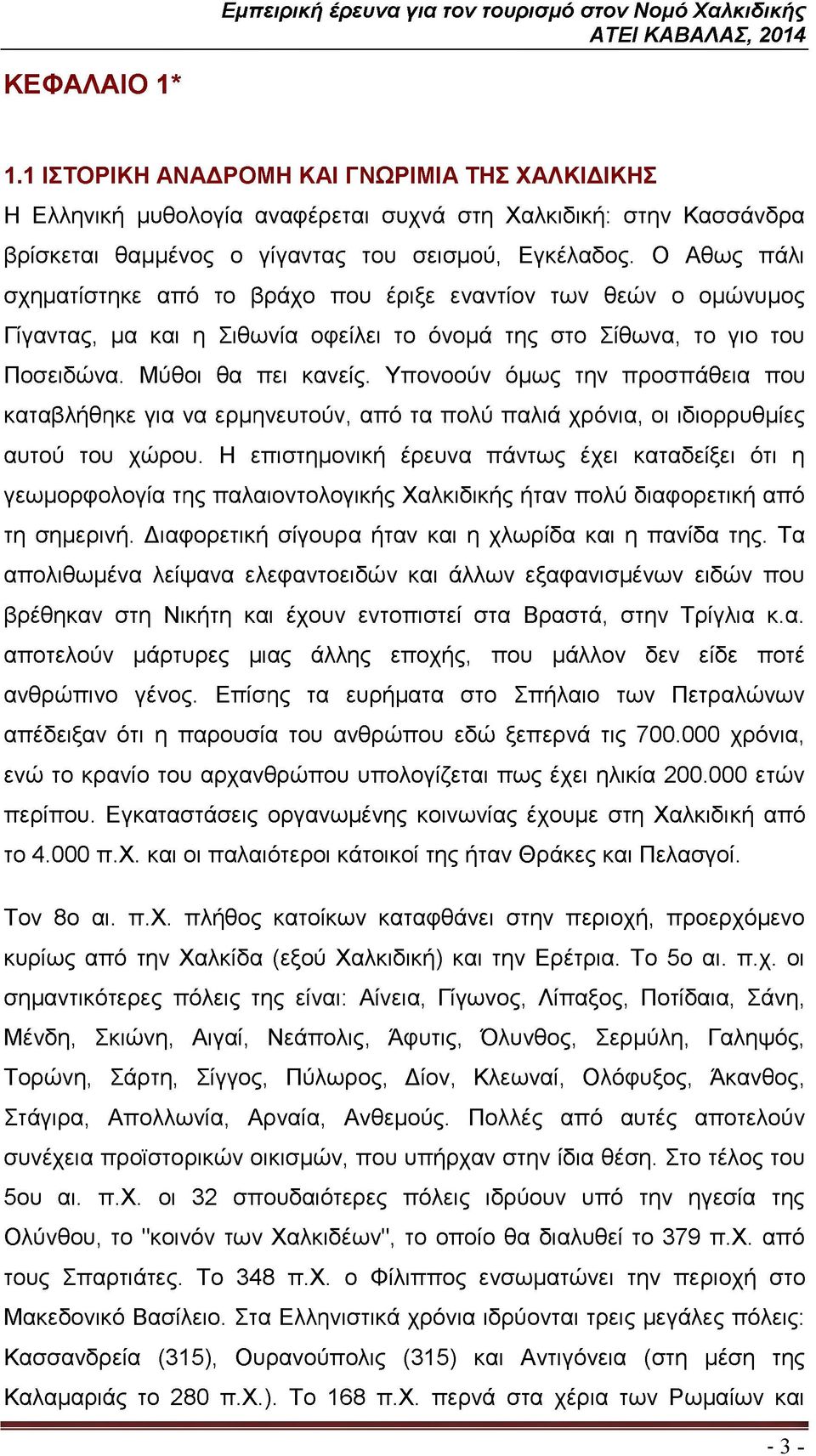 Εμπειρική έρευνα για τον τουρισμό στον Νομό Χαλκιδικής
ΑΤΕΙ ΚΑΒΑΛΑΣ, 2014

ΚΕΦΑΛΑΙΟ 1*

1.1 ΙΣΤΟΡΙΚΗ ΑΝΑΔΡΟΜΗ ΚΑΙ ΓΝΩΡΙΜΙΑ ΤΗΣ ΧΑΛΚΙΔΙΚΗΣ
Η Ελληνική μυθολογία αναφέρεται συχνά στη Χαλκιδική: στην Κασσάνδρα βρίσκεται θαμμένος ο γίγαντας του σεισμού, Εγκέλαδος. Ο Αθως πάλι σχηματίστηκε από το βράχο που έριξε εναντίον των θεών ο ομώνυμος Γίγαντας, μα και η Σιθωνία οφείλει το όνομά της στο Σίθωνα, το γιο του Ποσειδώνα. Μύθοι θα πει κανείς. Υπονοούν όμως την προσπάθεια που καταβλήθηκε για να ερμηνευτούν, από τα πολύ παλιά χρόνια, οι ιδιορρυθμίες αυτού του χώρου. Η επιστημονική έρευνα πάντως έχει καταδείξει ότι η γεωμορφολογία της παλαιοντολογικής Χαλκιδικής ήταν πολύ διαφορετική από τη σημερινή. Διαφορετική σίγουρα ήταν και η χλωρίδα και η πανίδα της. Τα απολιθωμένα λείψανα ελεφαντοειδών και άλλων εξαφανισμένων ειδών που βρέθηκαν στη Νικήτη και έχουν εντοπιστεί στα Βραστά, στην Τρίγλια κ.α. αποτελούν μάρτυρες μιας άλλης εποχής, που μάλλον δεν είδε ποτέ ανθρώπινο γένος. Επίσης τα ευρήματα στο Σπήλαιο των Πετραλώνων απέδειξαν ότι η παρουσία του ανθρώπου εδώ ξεπερνά τις 700.000 χρόνια, ενώ το κρανίο του αρχανθρώπου υπολογίζεται πως έχει ηλικία 200.000 ετών περίπου. Εγκαταστάσεις οργανωμένης κοινωνίας έχουμε στη Χαλκιδική από το 4.000 π.Χ. και οι παλαιότεροι κάτοικοί της ήταν Θράκες και Πελασγοί.

Τον 8ο αι. π.Χ. πλήθος κατοίκων καταφθάνει στην περιοχή, προερχόμενο κυρίως από την Χαλκίδα (εξού Χαλκιδική) και την Ερέτρια. Το 5ο αι. π.χ. οι σημαντικότερες πόλεις της είναι: Αίνεια, Γίγωνος, Λίπαξος, Ποτίδαια, Σάνη, Μένδη, Σκιώνη, Αιγαί, Νεάπολις, Άφυτις, Όλυνθος, Σερμύλη, Γαληψός, Τορώνη, Σάρτη, Σίγγος, Πύλωρος, Δίον, Κλεωναί, Ολόφυξος, Άκανθος, Στάγιρα, Απολλωνία, Αρναία, Ανθεμούς. Πολλές από αυτές αποτελούν συνέχεια προϊστορικών οικισμών, που υπήρχαν στην ίδια θέση. Στο τέλος του 5ου αι. π.Χ. οι 32 σπουδαιότερες πόλεις ιδρύουν υπό την ηγεσία της Ολύνθου, το "κοινόν των Χαλκιδέων", το οποίο θα διαλυθεί το 379 π.Χ. από τους Σπαρτιάτες. Το 348 π.Χ. ο Φίλιππος ενσωματώνει την περιοχή στο Μακεδονικό Βασίλειο. Στα Ελληνιστικά χρόνια ιδρύονται τρεις μεγάλες πόλεις: Κασσανδρεία (315), Ουρανούπολις (315) και Αντιγόνεια (στη μέση της Καλαμαριάς το 280 π.Χ.). Το 168 π.Χ. περνά στα χέρια των Ρωμαίων και

- 3 -